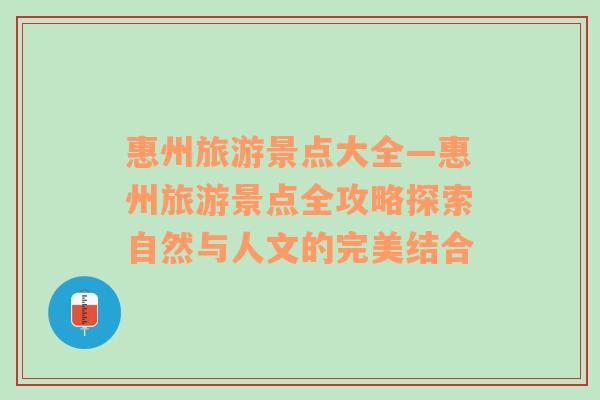 惠州旅游景点大全—惠州旅游景点全攻略探索自然与人文的完美结合